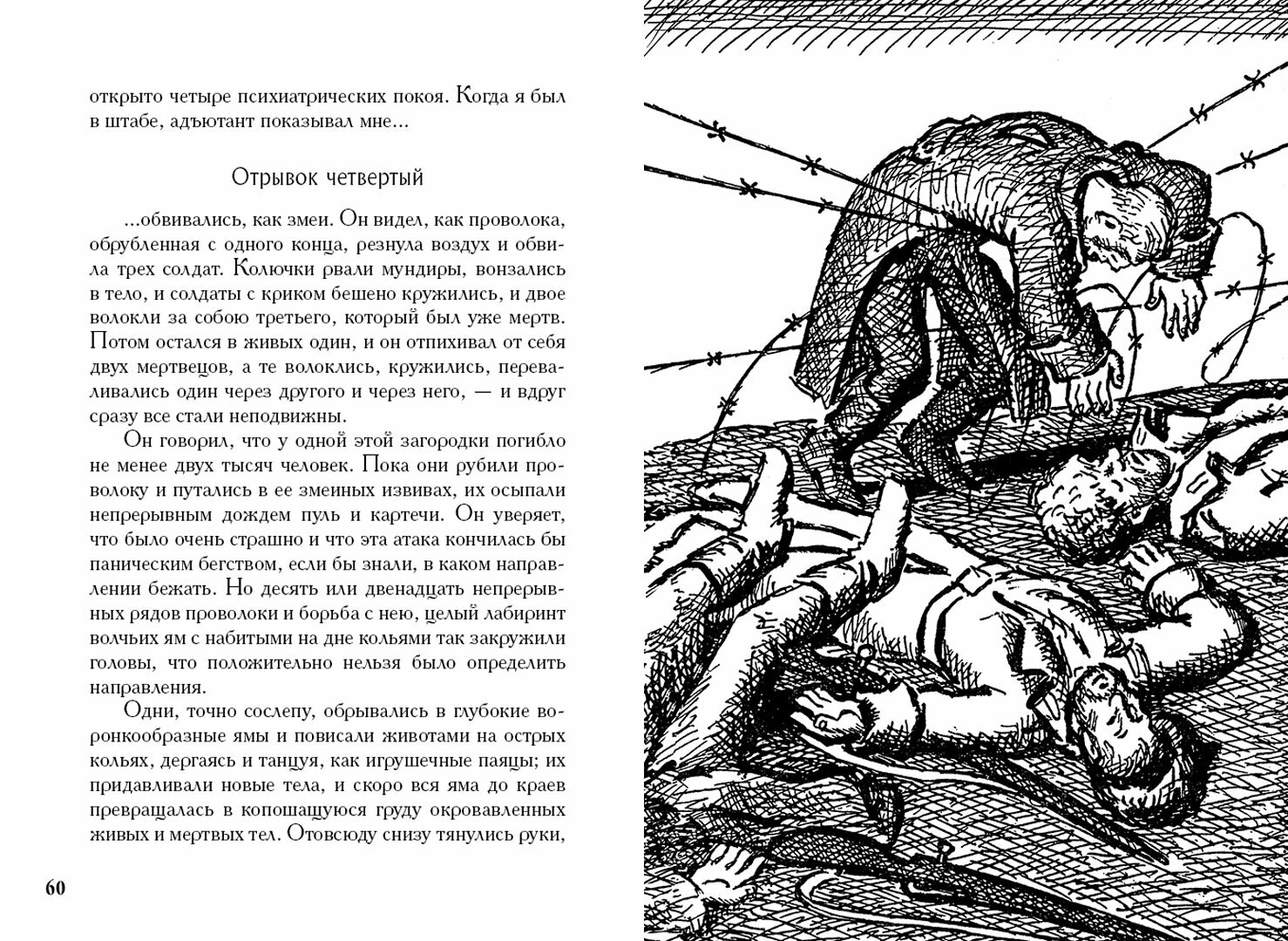 открыто четыре психиатрических покоя. Когда я был в штабе, адъютант показывал мне...

Отрывок четвертый

...обвивались, как змеи. Он видел, как проволока, обрубленная с одного конца, резнула воздух и обвила трех солдат. Колючки рвали мундиры, вонзались в тело, и солдаты с криком бешено кружились, и двое волокли за собою третьего, который был уже мертв. Потом остался в живых один, и он отпихивал от себя двух мертвецов, а те волоклись, кружились, переваливались один через другого и через него, — и вдруг сразу все стали неподвижны.

Он говорил, что у одной этой загородки погибло не менее двух тысяч человек. Пока они рубили проволоку и путались в ее змеиных извивах, их осыпали непрерывным дождем пуль и картечи. Он уверяет, что было очень страшно и что эта атака кончилась бы паническим бегством, если бы знали, в каком направлении бежать. Но десять или двенадцать непрерывных рядов проволоки и борьба с нею, целый лабиринт волчьих ям с набитыми на дне кольями так закружили головы, что положительно нельзя было определить направления.

Одни, точно сослепу, обрывались в глубокие воронкообразные ямы и повисали животами на острых кольях, дергаясь и танцуя, как игрушечные паяцы; их придавливали новые тела, и скоро вся яма до краев превращалась в копошащуюся груду окровавленных живых и мертвых тел. Отовсюду снизу тянулись руки,

60